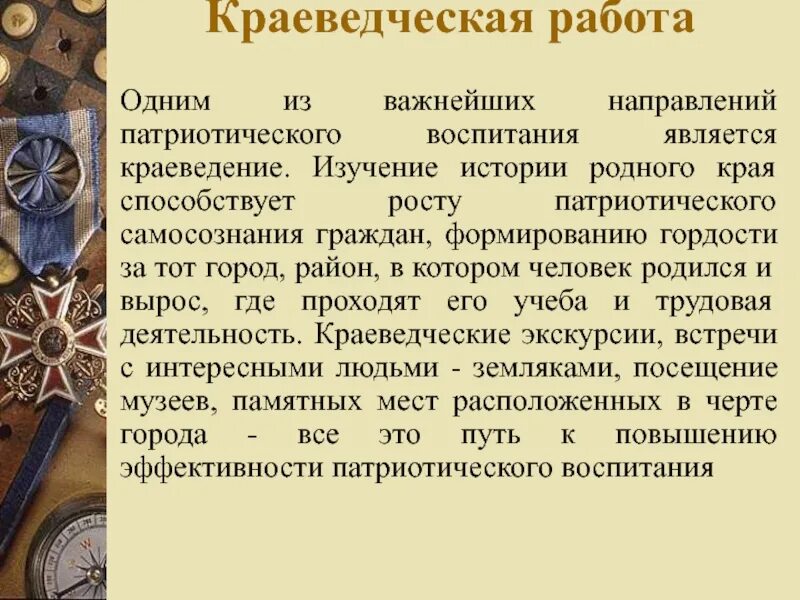 Краеведческая работа

Одним из важнейших направлений патриотического воспитания является краеведение. Изучение истории родного края способствует росту патриотического самосознания граждан, формированию гордости за тот город, район, в котором человек родился и вырос, где проходят его учеба и трудовая деятельность. Краеведческие экскурсии, встречи с интересными людьми - земляками, посещение музеев, памятных мест расположенных в черте города - все это путь к повышению эффективности патриотического воспитания